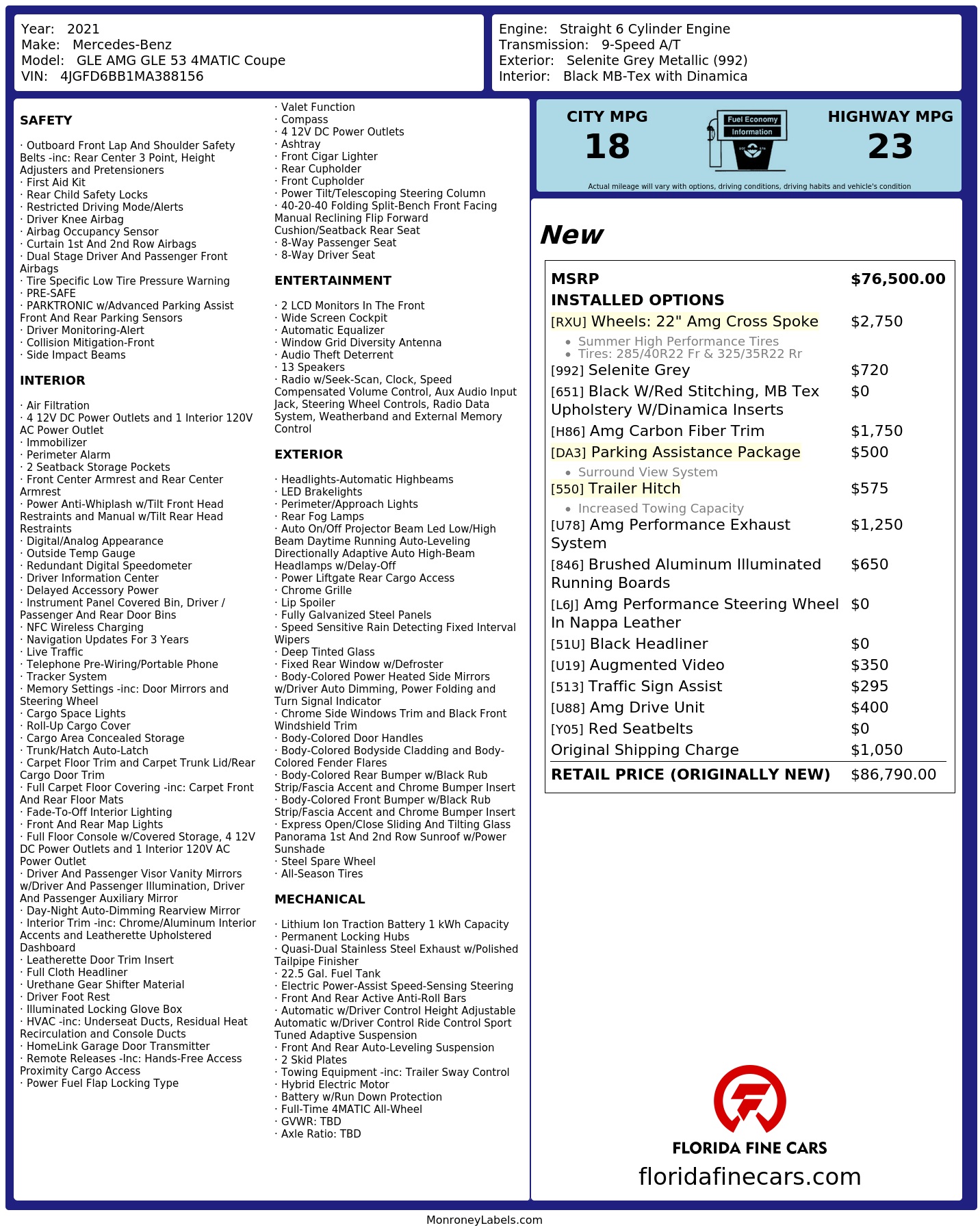 Year: 2021
Make: Mercedes-Benz
Model: GLE AMG GLE 53 4MATIC Coupe
VIN: 4JGFD6BB1MA388156

Engine: Straight 6 Cylinder Engine
Transmission: 9-Speed A/T
Exterior: Selenite Grey Metallic (992)
Interior: Black MB-Tex with Dinamica

SAFETY

· Outboard Front Lap And Shoulder Safety Belts -inc: Rear Center 3 Point, Height Adjusters and Pretensioners
· First Aid Kit
· Rear Child Safety Locks
· Restricted Driving Mode/Alerts
· Driver Knee Airbag
· Airbag Occupancy Sensor
· Curtain 1st And 2nd Row Airbags
· Dual Stage Driver And Passenger Front Airbags
· Tire Specific Low Tire Pressure Warning
· PRE-SAFE
· PARKTRONIC w/Advanced Parking Assist Front And Rear Parking Sensors
· Driver Monitoring-Alert
· Collision Mitigation-Front
· Side Impact Beams

INTERIOR

· Air Filtration
· 4 12V DC Power Outlets and 1 Interior 120V AC Power Outlet
· Immobilizer
· Perimeter Alarm
· 2 Seatback Storage Pockets
· Front Center Armrest and Rear Center Armrest
· Power Anti-Whiplash w/Tilt Front Head Restraints and Manual w/Tilt Rear Head Restraints
· Digital/Analog Appearance
· Outside Temp Gauge
· Redundant Digital Speedometer
· Driver Information Center
· Delayed Accessory Power
· Instrument Panel Covered Bin, Driver / Passenger And Rear Door Bins
· NFC Wireless Charging
· Navigation Updates For 3 Years
· Live Traffic
· Telephone Pre-Wiring/Portable Phone
· Tracker System
· Memory Settings -inc: Door Mirrors and Steering Wheel
· Cargo Space Lights
· Roll-Up Cargo Cover
· Cargo Area Concealed Storage
· Trunk/Hatch Auto-Latch
· Carpet Floor Trim and Carpet Trunk Lid/Rear Cargo Door Trim
· Full Carpet Floor Covering -inc: Carpet Front And Rear Floor Mats
· Fade-To-Off Interior Lighting
· Front And Rear Map Lights
· Full Floor Console w/Covered Storage, 4 12V DC Power Outlets and 1 Interior 120V AC Power Outlet
· Driver And Passenger Visor Vanity Mirrors w/Driver And Passenger Illumination, Driver And Passenger Auxiliary Mirror
· Day-Night Auto-Dimming Rearview Mirror
· Interior Trim -inc: Chrome/Aluminum Interior Accents and Leatherette Upholstered Dashboard
· Leatherette Door Trim Insert
· Full Cloth Headliner
· Urethane Gear Shifter Material
· Driver Foot Rest
· Illuminated Locking Glove Box
· HVAC -inc: Underseat Ducts, Residual Heat Recirculation and Console Ducts
· HomeLink Garage Door Transmitter
· Remote Releases -Inc: Hands-Free Access Proximity Cargo Access
· Power Fuel Flap Locking Type

· Valet Function
· Compass
· 4 12V DC Power Outlets
· Ashtray
· Front Cigar Lighter
· Rear Cupholder
· Front Cupholder
· Power Tilt/Telescoping Steering Column
· 40-20-40 Folding Split-Bench Front Facing Manual Reclining Flip Forward Cushion/Seatback Rear Seat
· 8-Way Passenger Seat
· 8-Way Driver Seat

ENTERTAINMENT

· 2 LCD Monitors In The Front
· Wide Screen Cockpit
· Automatic Equalizer
· Window Grid Diversity Antenna
· Audio Theft Deterrent
· 13 Speakers
· Radio w/Seek-Scan, Clock, Speed Compensated Volume Control, Aux Audio Input Jack, Steering Wheel Controls, Radio Data System, Weatherband and External Memory Control

EXTERIOR

· Headlights-Automatic Highbeams
· LED Brakelights
· Perimeter/Approach Lights
· Rear Fog Lamps
· Auto On/Off Projector Beam Led Low/High Beam Daytime Running Auto-Leveling Directionally Adaptive Auto High-Beam Headlamps w/Delay-Off
· Power Liftgate Rear Cargo Access
· Chrome Grille
· Lip Spoiler
· Fully Galvanized Steel Panels
· Speed Sensitive Rain Detecting Fixed Interval Wipers
· Deep Tinted Glass
· Fixed Rear Window w/Defroster
· Body-Colored Power Heated Side Mirrors w/Driver Auto Dimming, Power Folding and Turn Signal Indicator
· Chrome Side Windows Trim and Black Front Windshield Trim
· Body-Colored Door Handles
· Body-Colored Bodyside Cladding and Body-Colored Fender Flares
· Body-Colored Rear Bumper w/Black Rub Strip/Fascia Accent and Chrome Bumper Insert
· Body-Colored Front Bumper w/Black Rub Strip/Fascia Accent and Chrome Bumper Insert
· Express Open/Close Sliding And Tilting Glass Panorama 1st And 2nd Row Sunroof w/Power Sunshade
· Steel Spare Wheel
· All-Season Tires

MECHANICAL

· Lithium Ion Traction Battery 1 kWh Capacity
· Permanent Locking Hubs
· Quasi-Dual Stainless Steel Exhaust w/Polished Tailpipe Finisher
· 22.5 Gal. Fuel Tank
· Electric Power-Assist Speed-Sensing Steering
· Front And Rear Active Anti-Roll Bars
· Automatic w/Driver Control Height Adjustable Automatic w/Driver Control Ride Control Sport Tuned Adaptive Suspension
· Front And Rear Auto-Leveling Suspension
· 2 Skid Plates
· Towing Equipment -inc: Trailer Sway Control
· Hybrid Electric Motor
· Battery w/Run Down Protection
· Full-Time 4MATIC All-Wheel
· GVWR: TBD
· Axle Ratio: TBD

CITY MPG
18
Fuel Economy
Information
HIGHWAY MPG
23
Actual mileage will vary with options, driving conditions, driving habits and vehicle's condition

New

MSRP $76,500.00
INSTALLED OPTIONS
[RXU] Wheels: 22" Amg Cross Spoke $2,750
• Summer High Performance Tires
• Tires: 285/40R22 Fr & 325/35R22 Rr
[992] Selenite Grey $720
[651] Black W/Red Stitching, MB Tex Upholstery W/Dinamica Inserts $0
[H86] Amg Carbon Fiber Trim $1,750
[DA3] Parking Assistance Package $500
• Surround View System
[550] Trailer Hitch $575
• Increased Towing Capacity
[U78] Amg Performance Exhaust System $1,250
[846] Brushed Aluminum Illuminated Running Boards $650
[L6J] Amg Performance Steering Wheel In Nappa Leather $0
[51U] Black Headliner $0
[U19] Augmented Video $350
[513] Traffic Sign Assist $295
[U88] Amg Drive Unit $400
[Y05] Red Seatbelts $0
Original Shipping Charge $1,050
RETAIL PRICE (ORIGINALLY NEW) $86,790.00

FLORIDA FINE CARS
floridafinecars.com

MonroneyLabels.com